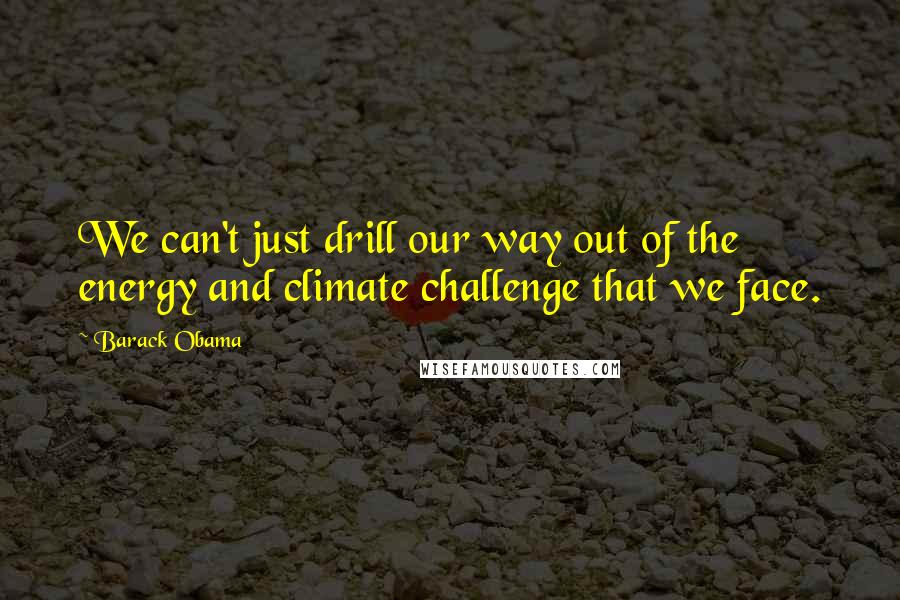 We can't just drill our way out of the energy and climate challenge that we face.

~ Barack Obama

WISEFAMOUSQUOTES.COM